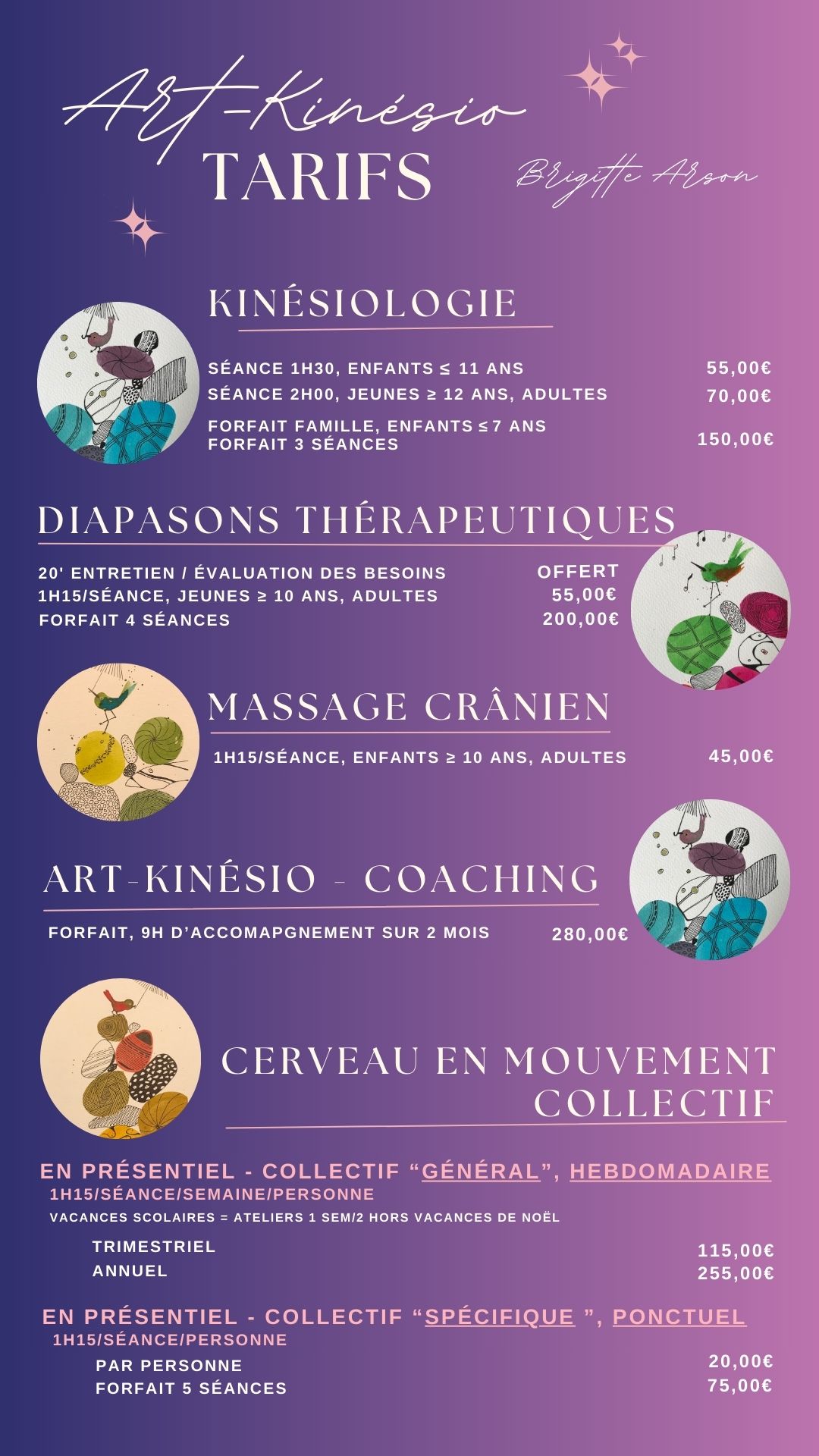 Art-Kinésio
TARIFS

Brigitte Arson

KINÉSIOLOGIE

SÉANCE 1H30, ENFANTS ≤ 11 ANS
55,00€

SÉANCE 2H00, JEUNES ≥ 12 ANS, ADULTES
70,00€

FORFAIT FAMILLE, ENFANTS ≤ 7 ANS
FORFAIT 3 SÉANCES
150,00€

DIAPASONS THÉRAPEUTIQUES

20' ENTRETIEN / ÉVALUATION DES BESOINS
OFFERT

1H15/SÉANCE, JEUNES ≥ 10 ANS, ADULTES
55,00€

FORFAIT 4 SÉANCES
200,00€

MASSAGE CRÂNIEN

1H15/SÉANCE, ENFANTS ≥ 10 ANS, ADULTES
45,00€

ART-KINÉSIO - COACHING

FORFAIT, 9H D'ACCOMAPGNEMENT SUR 2 MOIS
280,00€

CERVEAU EN MOUVEMENT
COLLECTIF

EN PRÉSENTIEL - COLLECTIF "GÉNÉRAL", HEBDOMADAIRE
1H15/SÉANCE/SEMAINE/PERSONNE
VACANCES SCOLAIRES = ATELIERS 1 SEM/2 HORS VACANCES DE NOËL

TRIMESTRIEL
115,00€

ANNUEL
255,00€

EN PRÉSENTIEL - COLLECTIF "SPÉCIFIQUE ", PONCTUEL
1H15/SÉANCE/PERSONNE

PAR PERSONNE
20,00€

FORFAIT 5 SÉANCES
75,00€